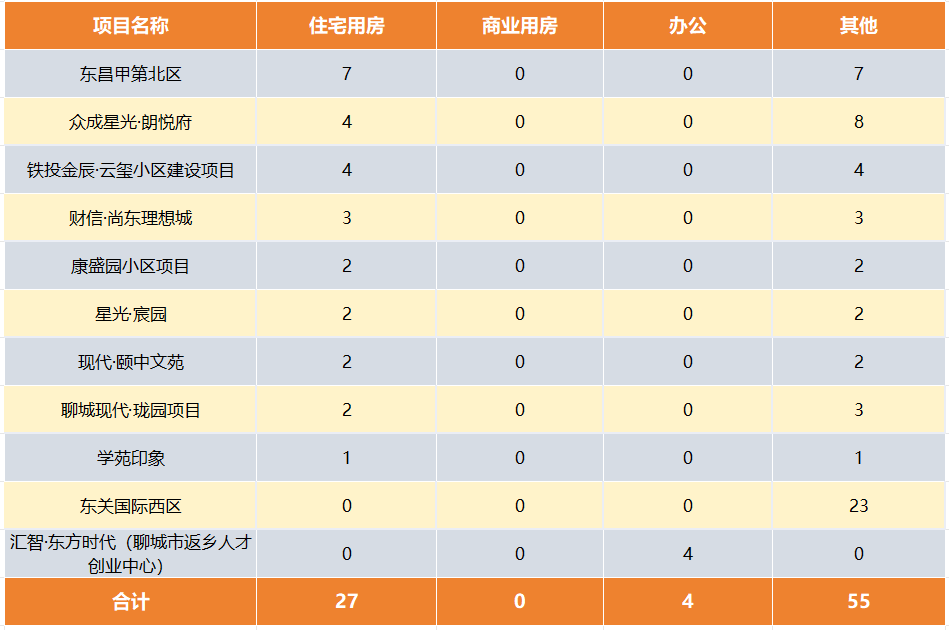 | 项目名称 | 住宅用房 | 商业用房 | 办公 | 其他 |
|---|---|---|---|---|
| 东昌甲第北区 | 7 | 0 | 0 | 7 |
| 众成星光·朗悦府 | 4 | 0 | 0 | 8 |
| 铁投金辰·云玺小区建设项目 | 4 | 0 | 0 | 4 |
| 财信·尚东理想城 | 3 | 0 | 0 | 3 |
| 康盛园小区项目 | 2 | 0 | 0 | 2 |
| 星光·宸园 | 2 | 0 | 0 | 2 |
| 现代·颐中文苑 | 2 | 0 | 0 | 2 |
| 聊城现代·珑园项目 | 2 | 0 | 0 | 3 |
| 学苑印象 | 1 | 0 | 0 | 1 |
| 东关国际西区 | 0 | 0 | 0 | 23 |
| 汇智·东方时代（聊城市返乡人才创业中心） | 0 | 0 | 4 | 0 |
| 合计 | 27 | 0 | 4 | 55 |